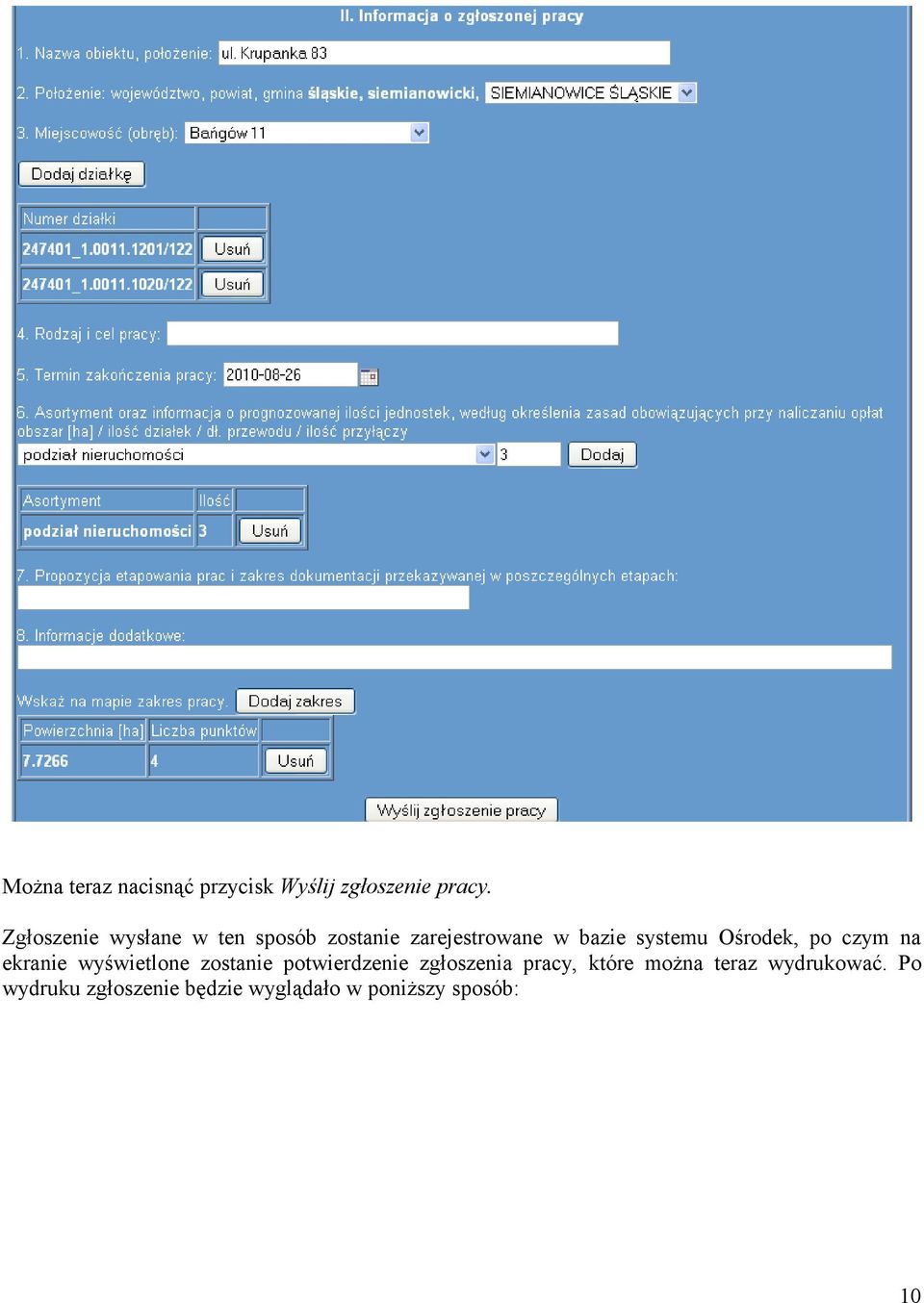 II. Informacja o zgłoszonej pracy

1. Nazwa obiektu, położenie: ul. Krupanka 83

2. Położenie: województwo, powiat, gmina śląskie, siemianowicki, SIEMIANOWICE ŚLĄSKIE

3. Miejscowość (obręb): Bańgów 11

Dodaj działkę

| Numer działki | |
|---|---|
| 247401_1.0011.1201/122 | Usuń |
| 247401_1.0011.1020/122 | Usuń |

4. Rodzaj i cel pracy:

5. Termin zakończenia pracy: 2010-08-26

6. Asortyment oraz informacja o prognozowanej ilości jednostek, według określenia zasad obowiązujących przy naliczaniu opłat obszar [ha] / ilość działek / dł. przewodu / ilość przyłączy

podział nieruchomości 3 Dodaj

| Asortyment | Ilość | |
|---|---|---|
| podział nieruchomości | 3 | Usuń |

7. Propozycja etapowania prac i zakres dokumentacji przekazywanej w poszczególnych etapach:

8. Informacje dodatkowe:

Wskaż na mapie zakres pracy. Dodaj zakres

| Powierzchnia [ha] | Liczba punktów | |
|---|---|---|
| 7.7266 | 4 | Usuń |

Wyślij zgłoszenie pracy

Można teraz nacisnąć przycisk Wyślij zgłoszenie pracy.

Zgłoszenie wysłane w ten sposób zostanie zarejestrowane w bazie systemu Ośrodek, po czym na ekranie wyświetlone zostanie potwierdzenie zgłoszenia pracy, które można teraz wydrukować. Po wydruku zgłoszenie będzie wyglądało w poniższy sposób:

10